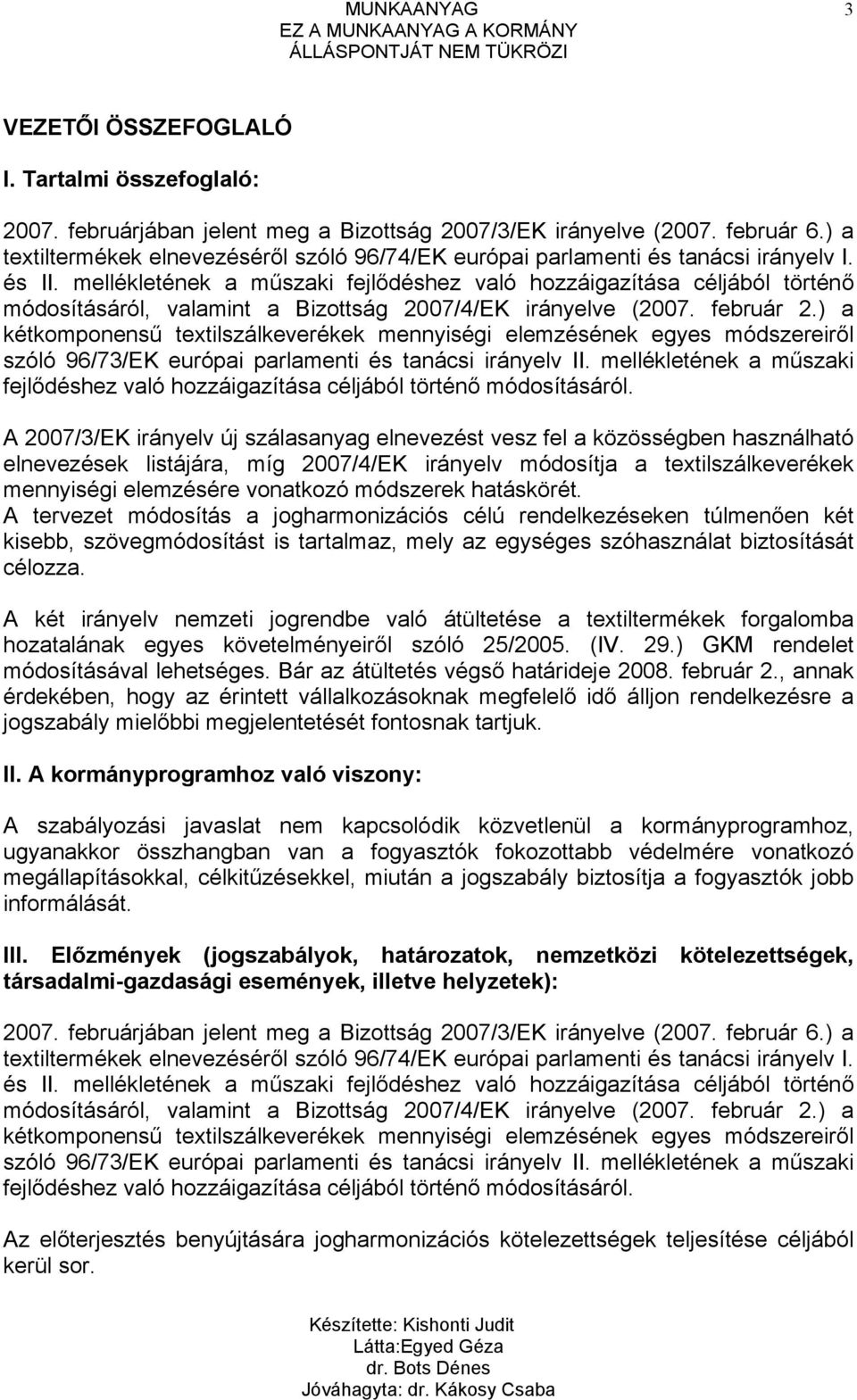 MUNKAANYAG
EZ A MUNKAANYAG A KORMÁNY
ÁLLÁSPONTJÁT NEM TÜKRÖZI

3

VEZETŐI ÖSSZEFOGLALÓ

I. Tartalmi összefoglaló:

2007. februárjában jelent meg a Bizottság 2007/3/EK irányelve (2007. február 6.) a textiltermékek elnevezéséről szóló 96/74/EK európai parlamenti és tanácsi irányelv I. és II. mellékletének a műszaki fejlődéshez való hozzáigazítása céljából történő módosításáról, valamint a Bizottság 2007/4/EK irányelve (2007. február 2.) a kétkomponensű textilszálkeverékek mennyiségi elemzésének egyes módszereiről szóló 96/73/EK európai parlamenti és tanácsi irányelv II. mellékletének a műszaki fejlődéshez való hozzáigazítása céljából történő módosításáról.

A 2007/3/EK irányelv új szálasanyag elnevezést vesz fel a közösségben használható elnevezések listájára, míg 2007/4/EK irányelv módosítja a textilszálkeverékek mennyiségi elemzésére vonatkozó módszerek hatáskörét.
A tervezet módosítás a jogharmonizációs célú rendelkezéseken túlmenően két kisebb, szövegmódosítást is tartalmaz, mely az egységes szóhasználat biztosítását célozza.

A két irányelv nemzeti jogrendbe való átültetése a textiltermékek forgalomba hozatalának egyes követelményeiről szóló 25/2005. (IV. 29.) GKM rendelet módosításával lehetséges. Bár az átültetés végső határideje 2008. február 2., annak érdekében, hogy az érintett vállalkozásoknak megfelelő idő álljon rendelkezésre a jogszabály mielőbbi megjelentetését fontosnak tartjuk.

II. A kormányprogramhoz való viszony:

A szabályozási javaslat nem kapcsolódik közvetlenül a kormányprogramhoz, ugyanakkor összhangban van a fogyasztók fokozottabb védelmére vonatkozó megállapításokkal, célkitűzésekkel, miután a jogszabály biztosítja a fogyasztók jobb informálását.

III. Előzmények (jogszabályok, határozatok, nemzetközi kötelezettségek, társadalmi-gazdasági események, illetve helyzetek):

2007. februárjában jelent meg a Bizottság 2007/3/EK irányelve (2007. február 6.) a textiltermékek elnevezéséről szóló 96/74/EK európai parlamenti és tanácsi irányelv I. és II. mellékletének a műszaki fejlődéshez való hozzáigazítása céljából történő módosításáról, valamint a Bizottság 2007/4/EK irányelve (2007. február 2.) a kétkomponensű textilszálkeverékek mennyiségi elemzésének egyes módszereiről szóló 96/73/EK európai parlamenti és tanácsi irányelv II. mellékletének a műszaki fejlődéshez való hozzáigazítása céljából történő módosításáról.

Az előterjesztés benyújtására jogharmonizációs kötelezettségek teljesítése céljából kerül sor.

Készítette: Kishonti Judit
Látta:Egyed Géza
dr. Bots Dénes
Jóváhagyta: dr. Kákosy Csaba